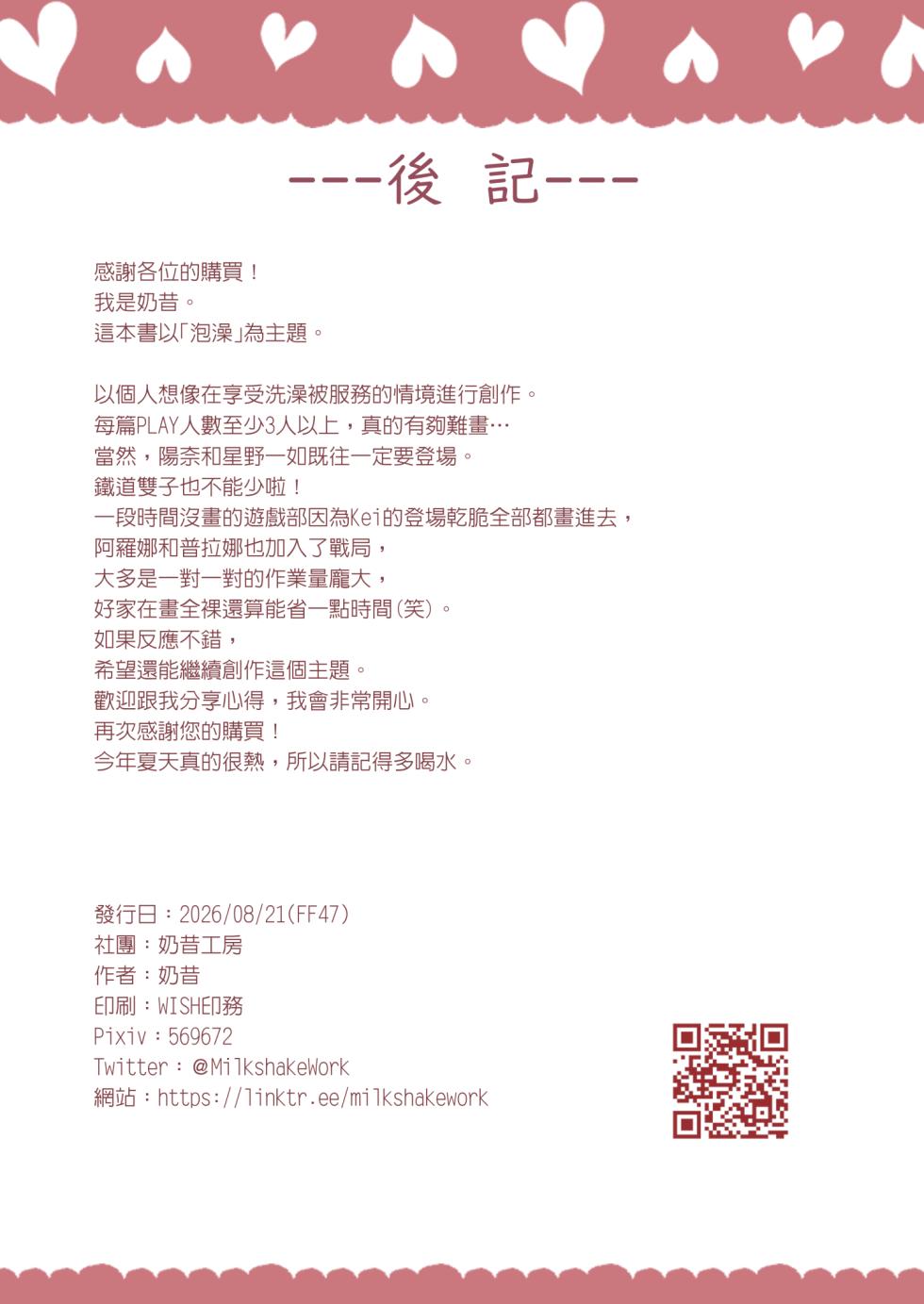 ---後 記---

感謝各位的購買！
我是奶昔。
這本書以「泡澡」為主題。

以個人想像在享受洗澡被服務的情境進行創作。
每篇PLAY人數至少3人以上，真的有夠難畫…
當然，陽奈和星野一如既往一定要登場。
鐵道雙子也不能少啦！
一段時間沒畫的遊戲部因為Kei的登場乾脆全部都畫進去，
阿羅娜和普拉娜也加入了戰局，
大多是一對一對的作業量龐大，
好家在畫全裸還算能省一點時間(笑)。
如果反應不錯，
希望還能繼續創作這個主題。
歡迎跟我分享心得，我會非常開心。
再次感謝您的購買！
今年夏天真的很熱，所以請記得多喝水。

發行日：2026/08/21(FF47)
社團：奶昔工房
作者：奶昔
印刷：WISH印務
Pixiv：569672
Twitter：@MilkshakeWork
網站：https://linktr.ee/milkshakework